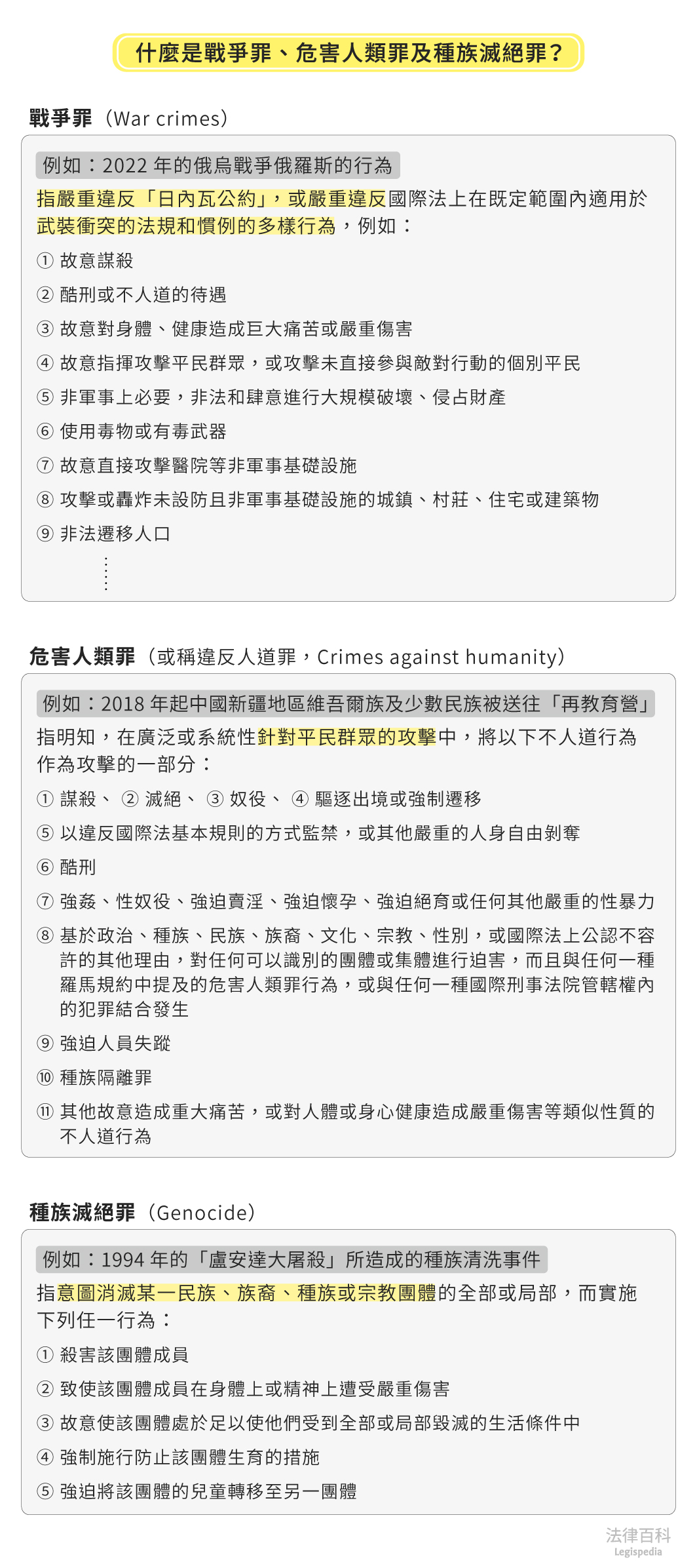 什麼是戰爭罪、危害人類罪及種族滅絕罪？

戰爭罪（War crimes）

例如：2022 年的俄烏戰爭俄羅斯的行為

指嚴重違反「日內瓦公約」，或嚴重違反國際法上在既定範圍內適用於武裝衝突的法規和慣例的多樣行為，例如：

① 故意謀殺

② 酷刑或不人道的待遇

③ 故意對身體、健康造成巨大痛苦或嚴重傷害

④ 故意指揮攻擊平民群眾，或攻擊未直接參與敵對行動的個別平民

⑤ 非軍事上必要，非法和肆意進行大規模破壞、侵占財產

⑥ 使用毒物或有毒武器

⑦ 故意直接攻擊醫院等非軍事基礎設施

⑧ 攻擊或轟炸未設防且非軍事基礎設施的城鎮、村莊、住宅或建築物

⑨ 非法遷移人口

⋮

危害人類罪（或稱違反人道罪，Crimes against humanity）

例如：2018 年起中國新疆地區維吾爾族及少數民族被送往「再教育營」

指明知，在廣泛或系統性針對平民群眾的攻擊中，將以下不人道行為作為攻擊的一部分：

① 謀殺、 ② 滅絕、 ③ 奴役、 ④ 驅逐出境或強制遷移

⑤ 以違反國際法基本規則的方式監禁，或其他嚴重的人身自由剝奪

⑥ 酷刑

⑦ 強姦、性奴役、強迫賣淫、強迫懷孕、強迫絕育或任何其他嚴重的性暴力

⑧ 基於政治、種族、民族、族裔、文化、宗教、性別，或國際法上公認不容許的其他理由，對任何可以識別的團體或集體進行迫害，而且與任何一種羅馬規約中提及的危害人類罪行為，或與任何一種國際刑事法院管轄權內的犯罪結合發生

⑨ 強迫人員失蹤

⑩ 種族隔離罪

⑪ 其他故意造成重大痛苦，或對人體或身心健康造成嚴重傷害等類似性質的不人道行為

種族滅絕罪（Genocide）

例如：1994 年的「盧安達大屠殺」所造成的種族清洗事件

指意圖消滅某一民族、族裔、種族或宗教團體的全部或局部，而實施下列任一行為：

① 殺害該團體成員

② 致使該團體成員在身體上或精神上遭受嚴重傷害

③ 故意使該團體處於足以使他們受到全部或局部毀滅的生活條件中

④ 強制施行防止該團體生育的措施

⑤ 強迫將該團體的兒童轉移至另一團體

法律百科
Legispedia